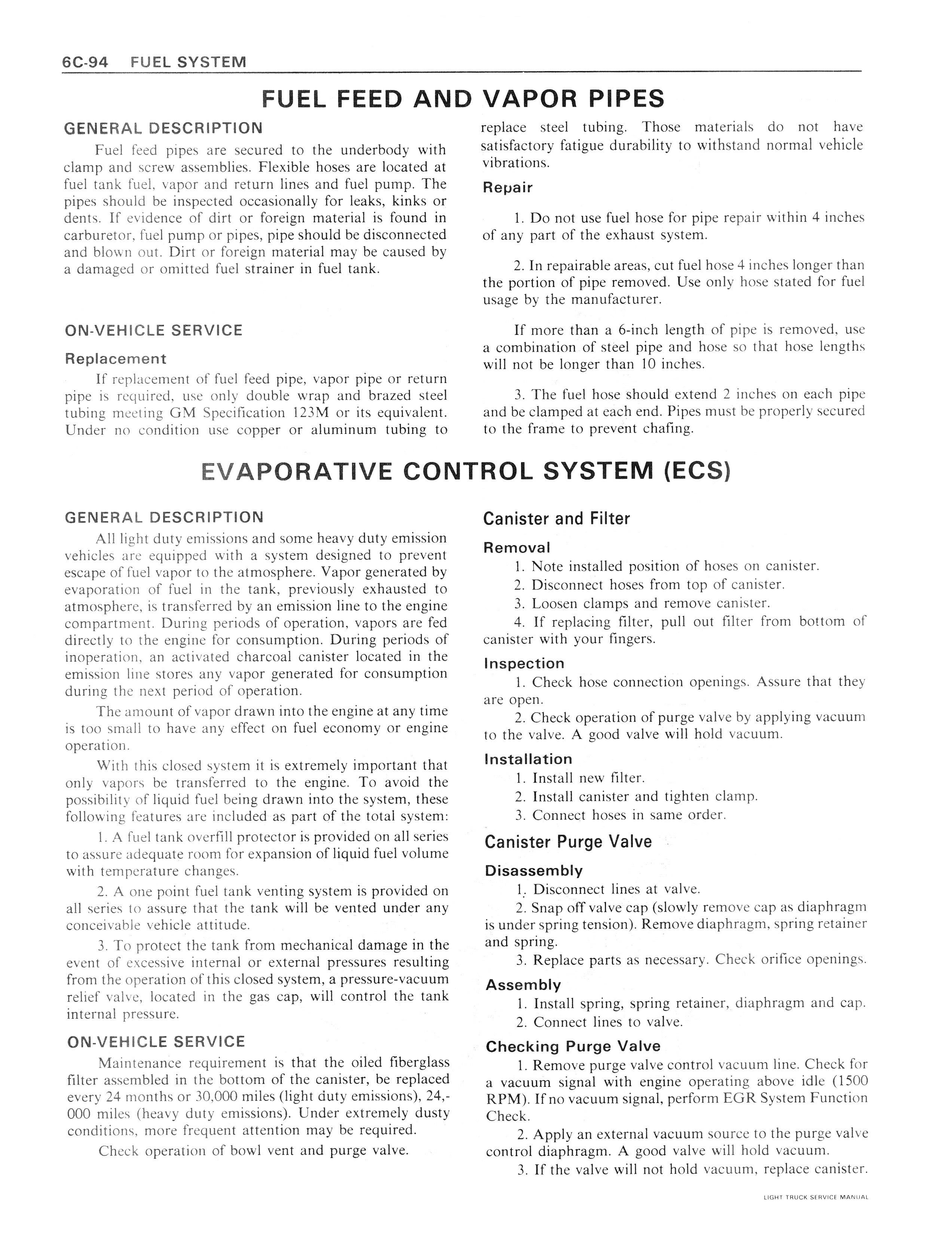 6C-94 FUEL SYSTEM

FUEL FEED AND VAPOR PIPES

GENERAL DESCRIPTION

Fuel feed pipes are secured to the underbody with clamp and screw assemblies. Flexible hoses are located at fuel tank fuel, vapor and return lines and fuel pump. The pipes should be inspected occasionally for leaks, kinks or dents. If evidence of dirt or foreign material is found in carburetor, fuel pump or pipes, pipe should be disconnected and blown out. Dirt or foreign material may be caused by a damaged or omitted fuel strainer in fuel tank.

ON-VEHICLE SERVICE

Replacement

If replacement of fuel feed pipe, vapor pipe or return pipe is required, use only double wrap and brazed steel tubing meeting GM Specification 123M or its equivalent. Under no condition use copper or aluminum tubing to replace steel tubing. Those materials do not have satisfactory fatigue durability to withstand normal vehicle vibrations.

Repair

1. Do not use fuel hose for pipe repair within 4 inches of any part of the exhaust system.

2. In repairable areas, cut fuel hose 4 inches longer than the portion of pipe removed. Use only hose stated for fuel usage by the manufacturer.

If more than a 6-inch length of pipe is removed, use a combination of steel pipe and hose so that hose lengths will not be longer than 10 inches.

3. The fuel hose should extend 2 inches on each pipe and be clamped at each end. Pipes must be properly secured to the frame to prevent chafing.

EVAPORATIVE CONTROL SYSTEM (ECS)

GENERAL DESCRIPTION

All light duty emissions and some heavy duty emission vehicles are equipped with a system designed to prevent escape of fuel vapor to the atmosphere. Vapor generated by evaporation of fuel in the tank, previously exhausted to atmosphere, is transferred by an emission line to the engine compartment. During periods of operation, vapors are fed directly to the engine for consumption. During periods of inoperation, an activated charcoal canister located in the emission line stores any vapor generated for consumption during the next period of operation.

The amount of vapor drawn into the engine at any time is too small to have any effect on fuel economy or engine operation.

With this closed system it is extremely important that only vapors be transferred to the engine. To avoid the possibility of liquid fuel being drawn into the system, these following features are included as part of the total system:

1. A fuel tank overfill protector is provided on all series to assure adequate room for expansion of liquid fuel volume with temperature changes.

2. A one point fuel tank venting system is provided on all series to assure that the tank will be vented under any conceivable vehicle attitude.

3. To protect the tank from mechanical damage in the event of excessive internal or external pressures resulting from the operation of this closed system, a pressure-vacuum relief valve, located in the gas cap, will control the tank internal pressure.

ON-VEHICLE SERVICE

Maintenance requirement is that the oiled fiberglass filter assembled in the bottom of the canister, be replaced every 24 months or 30,000 miles (light duty emissions), 24,000 miles (heavy duty emissions). Under extremely dusty conditions, more frequent attention may be required.

Check operation of bowl vent and purge valve.

Canister and Filter

Removal

1. Note installed position of hoses on canister.
2. Disconnect hoses from top of canister.
3. Loosen clamps and remove canister.
4. If replacing filter, pull out filter from bottom of canister with your fingers.

Inspection

1. Check hose connection openings. Assure that they are open.
2. Check operation of purge valve by applying vacuum to the valve. A good valve will hold vacuum.

Installation

1. Install new filter.
2. Install canister and tighten clamp.
3. Connect hoses in same order.

Canister Purge Valve

Disassembly

1. Disconnect lines at valve.
2. Snap off valve cap (slowly remove cap as diaphragm is under spring tension). Remove diaphragm, spring retainer and spring.
3. Replace parts as necessary. Check orifice openings.

Assembly

1. Install spring, spring retainer, diaphragm and cap.
2. Connect lines to valve.

Checking Purge Valve

1. Remove purge valve control vacuum line. Check for a vacuum signal with engine operating above idle (1500 RPM). If no vacuum signal, perform EGR System Function Check.
2. Apply an external vacuum source to the purge valve control diaphragm. A good valve will hold vacuum.
3. If the valve will not hold vacuum, replace canister.

LIGHT TRUCK SERVICE MANUAL